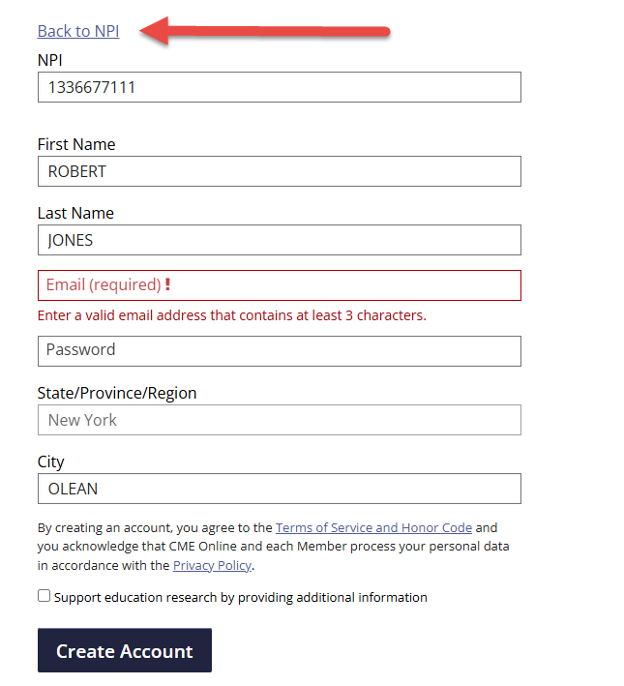 Back to NPI

NPI

1336677111

First Name

ROBERT

Last Name

JONES

Email (required) !

Enter a valid email address that contains at least 3 characters.

Password

State/Province/Region

New York

City

OLEAN

By creating an account, you agree to the Terms of Service and Honor Code and you acknowledge that CME Online and each Member process your personal data in accordance with the Privacy Policy.

Support education research by providing additional information

Create Account